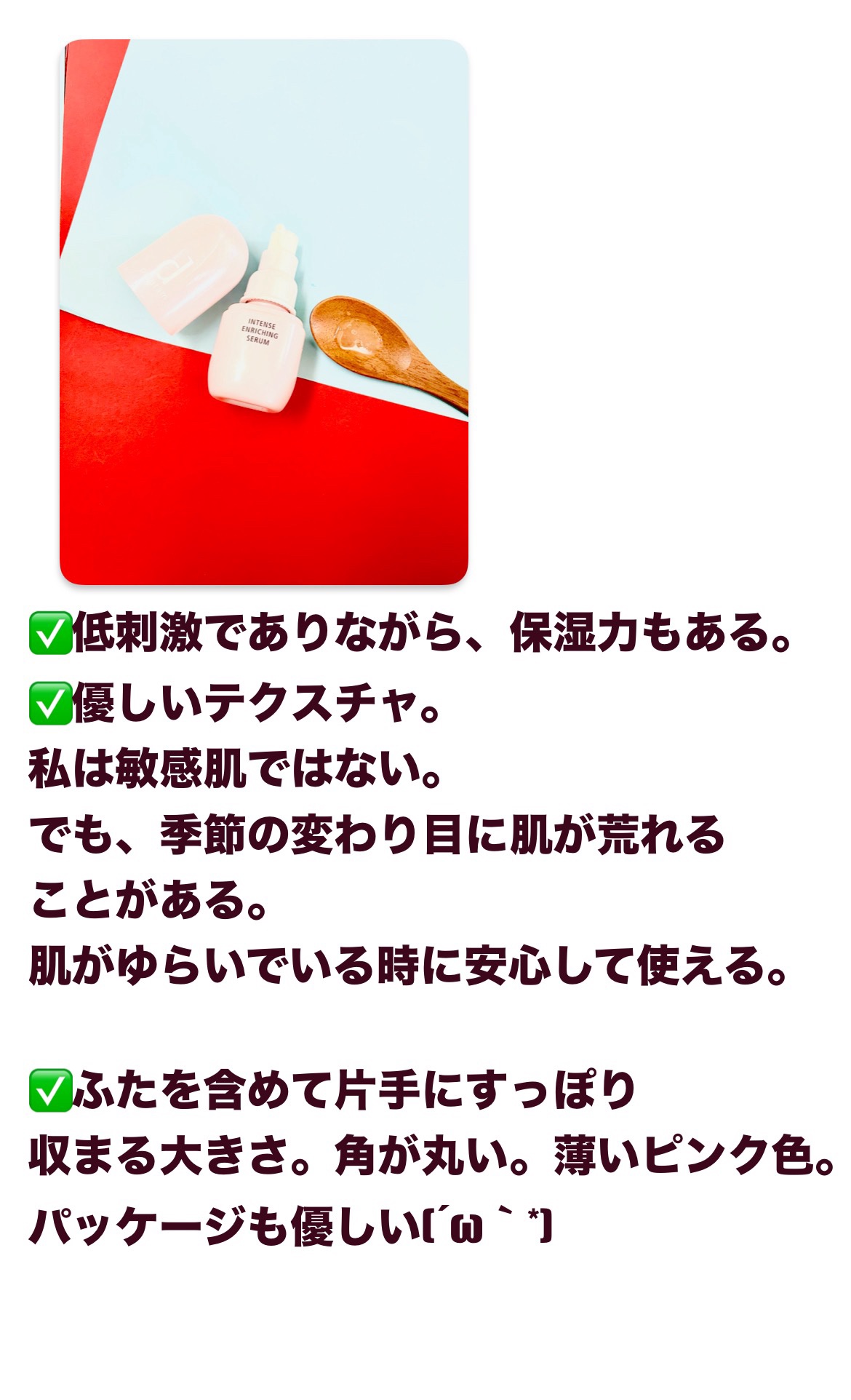 INTENSE ENRICHING SERUM

✅低刺激でありながら、保湿力もある。
✅優しいテクスチャ。
私は敏感肌ではない。
でも、季節の変わり目に肌が荒れることがある。
肌がゆらいでいる時に安心して使える。

✅ふたを含めて片手にすっぽり収まる大きさ。角が丸い。薄いピンク色。
パッケージも優しい(´ω｀*)